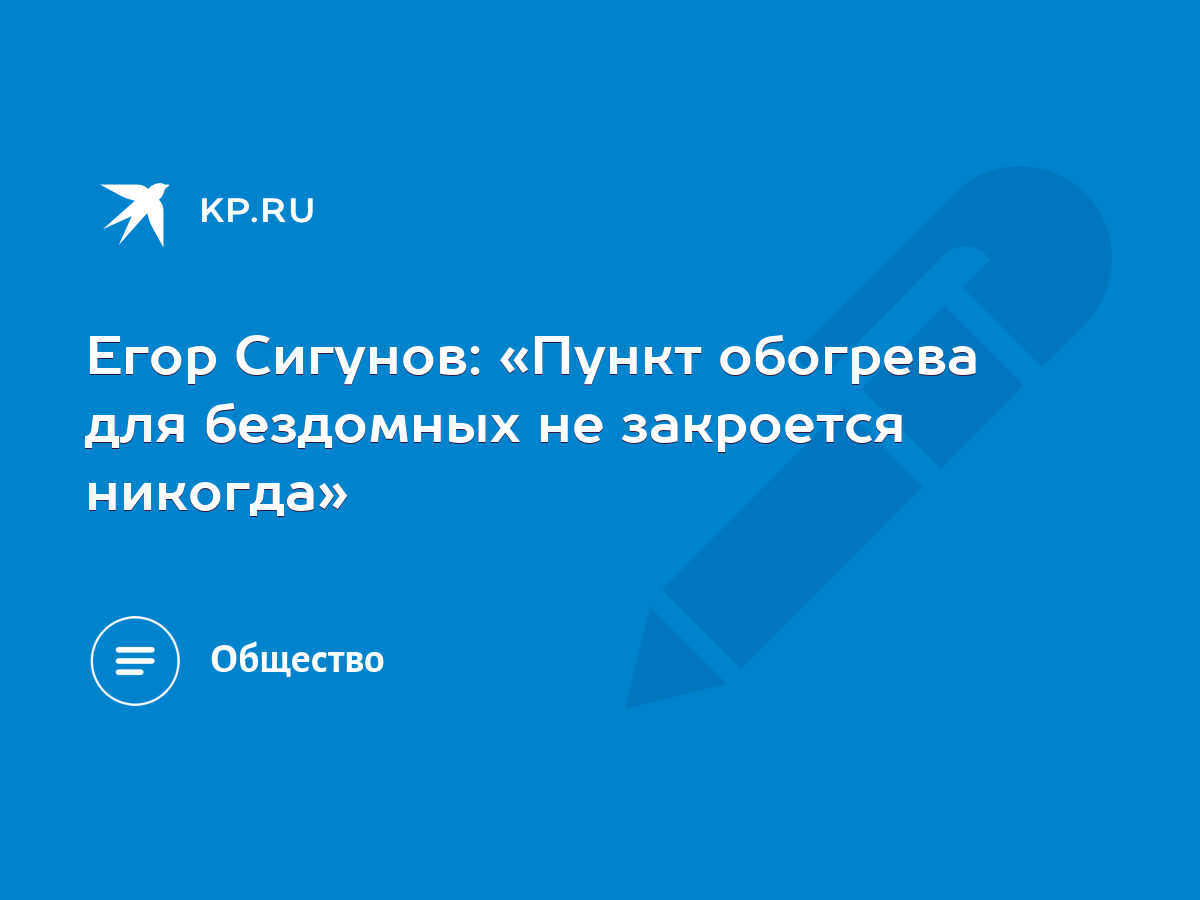 KP.RU

Егор Сигунов: «Пункт обогрева для бездомных не закроется никогда»

Общество